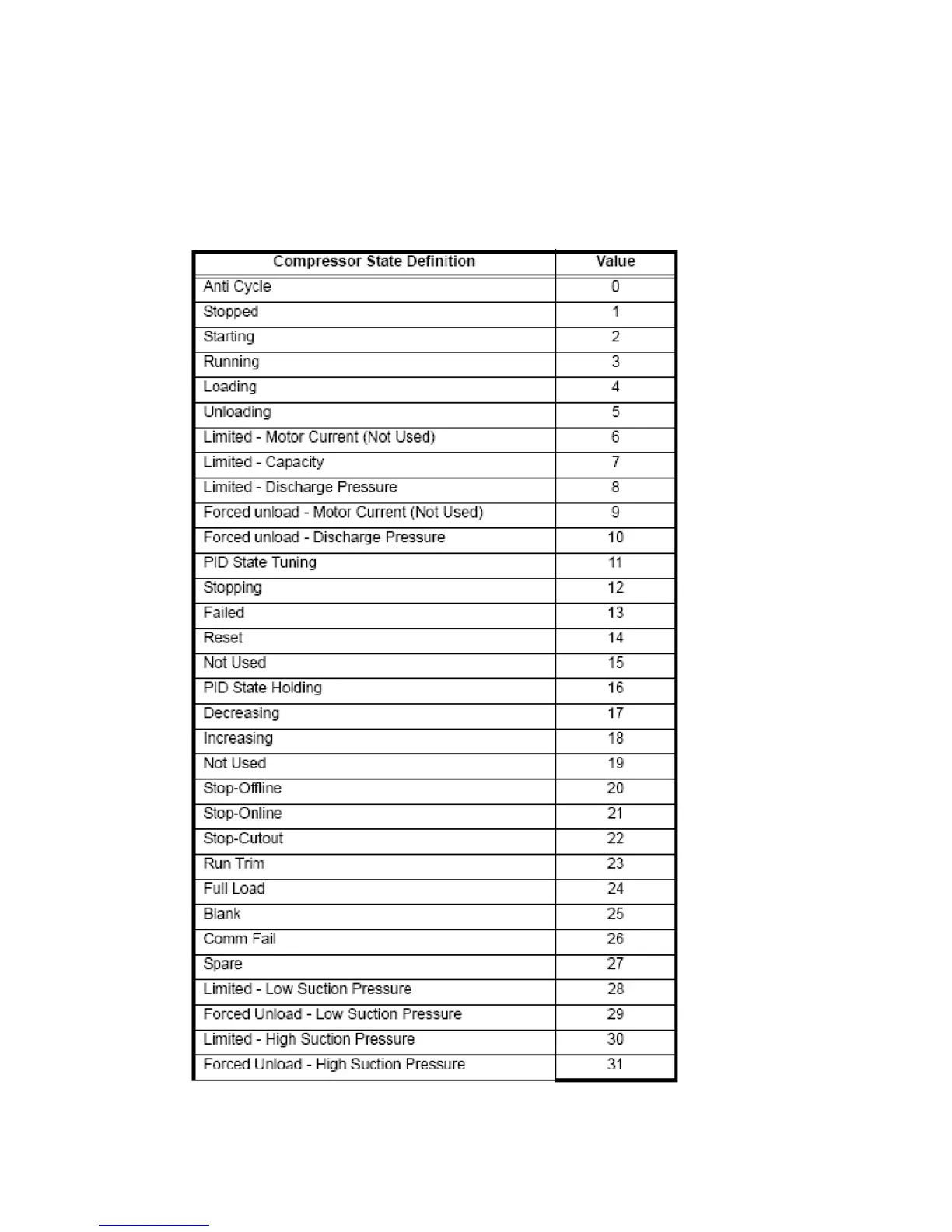 | Compressor State Definition | Value |
|---|---|
| Anti Cycle | 0 |
| Stopped | 1 |
| Starting | 2 |
| Running | 3 |
| Loading | 4 |
| Unloading | 5 |
| Limited - Motor Current (Not Used) | 6 |
| Limited - Capacity | 7 |
| Limited - Discharge Pressure | 8 |
| Forced unload - Motor Current (Not Used) | 9 |
| Forced unload - Discharge Pressure | 10 |
| PID State Tuning | 11 |
| Stopping | 12 |
| Failed | 13 |
| Reset | 14 |
| Not Used | 15 |
| PID State Holding | 16 |
| Decreasing | 17 |
| Increasing | 18 |
| Not Used | 19 |
| Stop-Offline | 20 |
| Stop-Online | 21 |
| Stop-Cutout | 22 |
| Run Trim | 23 |
| Full Load | 24 |
| Blank | 25 |
| Comm Fail | 26 |
| Spare | 27 |
| Limited - Low Suction Pressure | 28 |
| Forced Unload - Low Suction Pressure | 29 |
| Limited - High Suction Pressure | 30 |
| Forced Unload - High Suction Pressure | 31 |